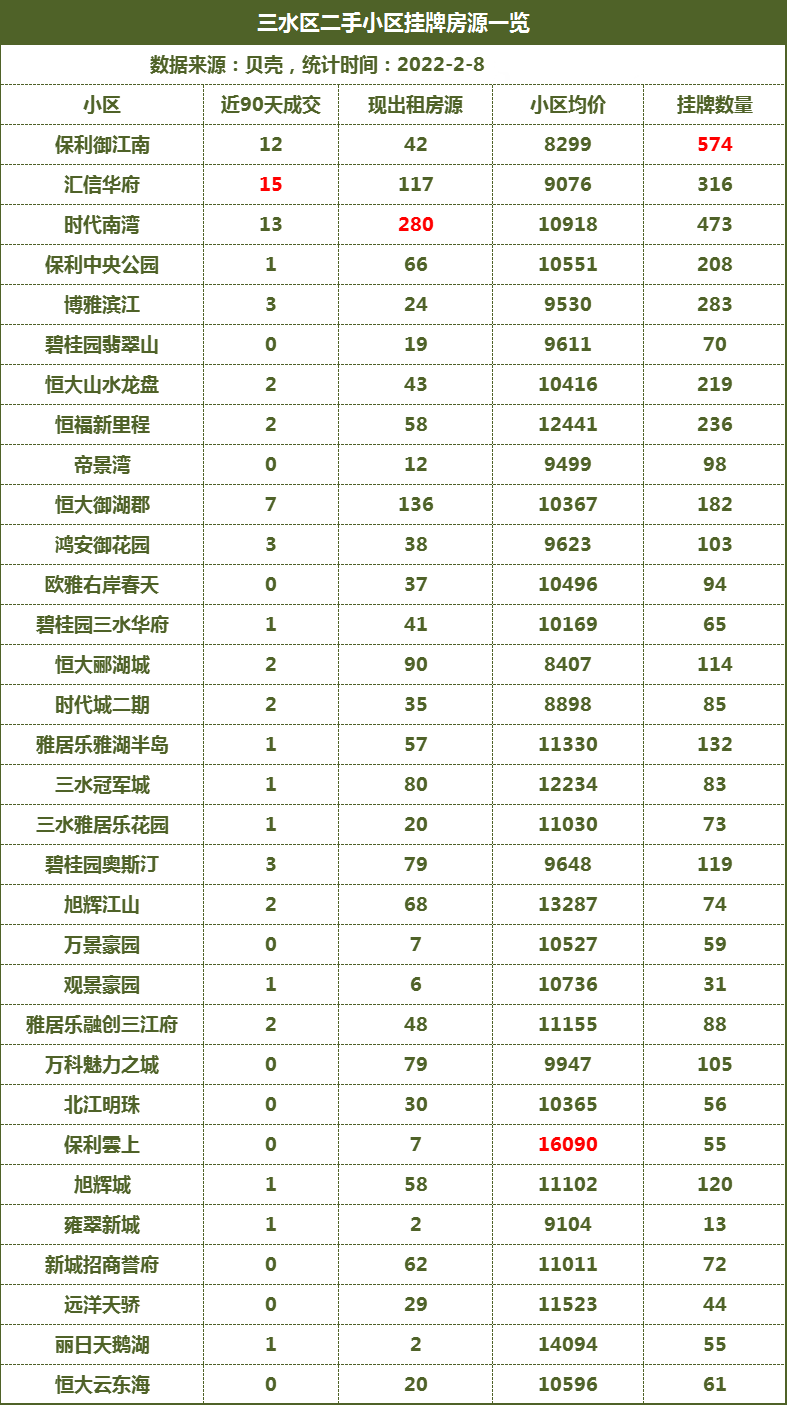 三水区二手小区挂牌房源一览

数据来源：贝壳，统计时间：2022-2-8

| 小区 | 近90天成交 | 现出租房源 | 小区均价 | 挂牌数量 |
|---|---|---|---|---|
| 保利御江南 | 12 | 42 | 8299 | 574 |
| 汇信华府 | 15 | 117 | 9076 | 316 |
| 时代南湾 | 13 | 280 | 10918 | 473 |
| 保利中央公园 | 1 | 66 | 10551 | 208 |
| 博雅滨江 | 3 | 24 | 9530 | 283 |
| 碧桂园翡翠山 | 0 | 19 | 9611 | 70 |
| 恒大山水龙盘 | 2 | 43 | 10416 | 219 |
| 恒福新里程 | 2 | 58 | 12441 | 236 |
| 帝景湾 | 0 | 12 | 9499 | 98 |
| 恒大御湖郡 | 7 | 136 | 10367 | 182 |
| 鸿安御花园 | 3 | 38 | 9623 | 103 |
| 欧雅右岸春天 | 0 | 37 | 10496 | 94 |
| 碧桂园三水华府 | 1 | 41 | 10169 | 65 |
| 恒大郦湖城 | 2 | 90 | 8407 | 114 |
| 时代城二期 | 2 | 35 | 8898 | 85 |
| 雅居乐雅湖半岛 | 1 | 57 | 11330 | 132 |
| 三水冠军城 | 1 | 80 | 12234 | 83 |
| 三水雅居乐花园 | 1 | 20 | 11030 | 73 |
| 碧桂园奥斯汀 | 3 | 79 | 9648 | 119 |
| 旭辉江山 | 2 | 68 | 13287 | 74 |
| 万景豪园 | 0 | 7 | 10527 | 59 |
| 观景豪园 | 1 | 6 | 10736 | 31 |
| 雅居乐融创三江府 | 2 | 48 | 11155 | 88 |
| 万科魅力之城 | 0 | 79 | 9947 | 105 |
| 北江明珠 | 0 | 30 | 10365 | 56 |
| 保利雲上 | 0 | 7 | 16090 | 55 |
| 旭辉城 | 1 | 58 | 11102 | 120 |
| 雍翠新城 | 1 | 2 | 9104 | 13 |
| 新城招商誉府 | 0 | 62 | 11011 | 72 |
| 远洋天骄 | 0 | 29 | 11523 | 44 |
| 丽日天鹅湖 | 1 | 2 | 14094 | 55 |
| 恒大云东海 | 0 | 20 | 10596 | 61 |